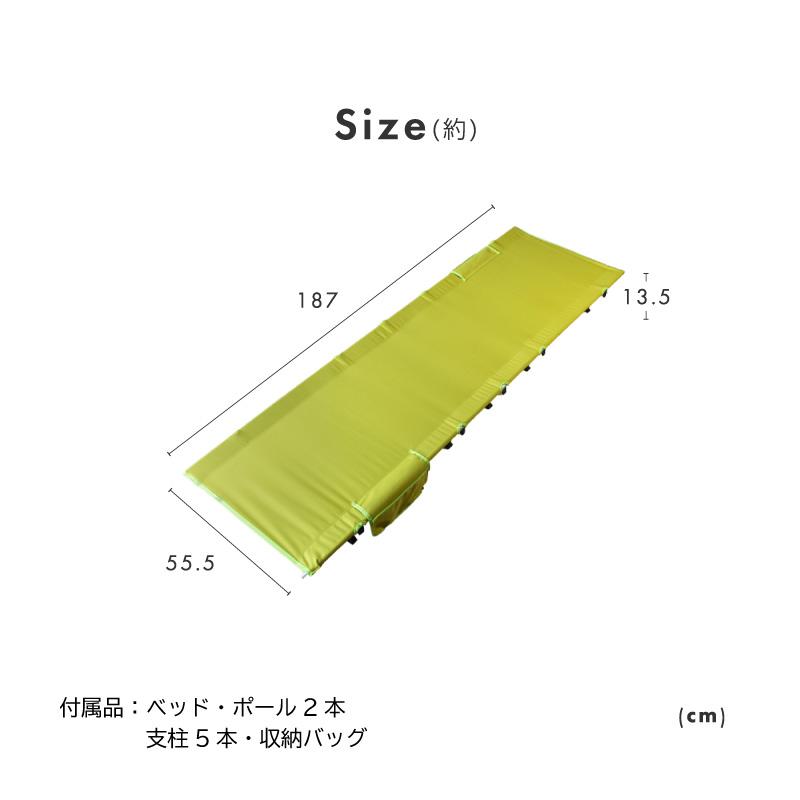 Size(約)

187

13.5

55.5

付属品：ベッド・ポール２本
支柱５本・収納バッグ

(cm)